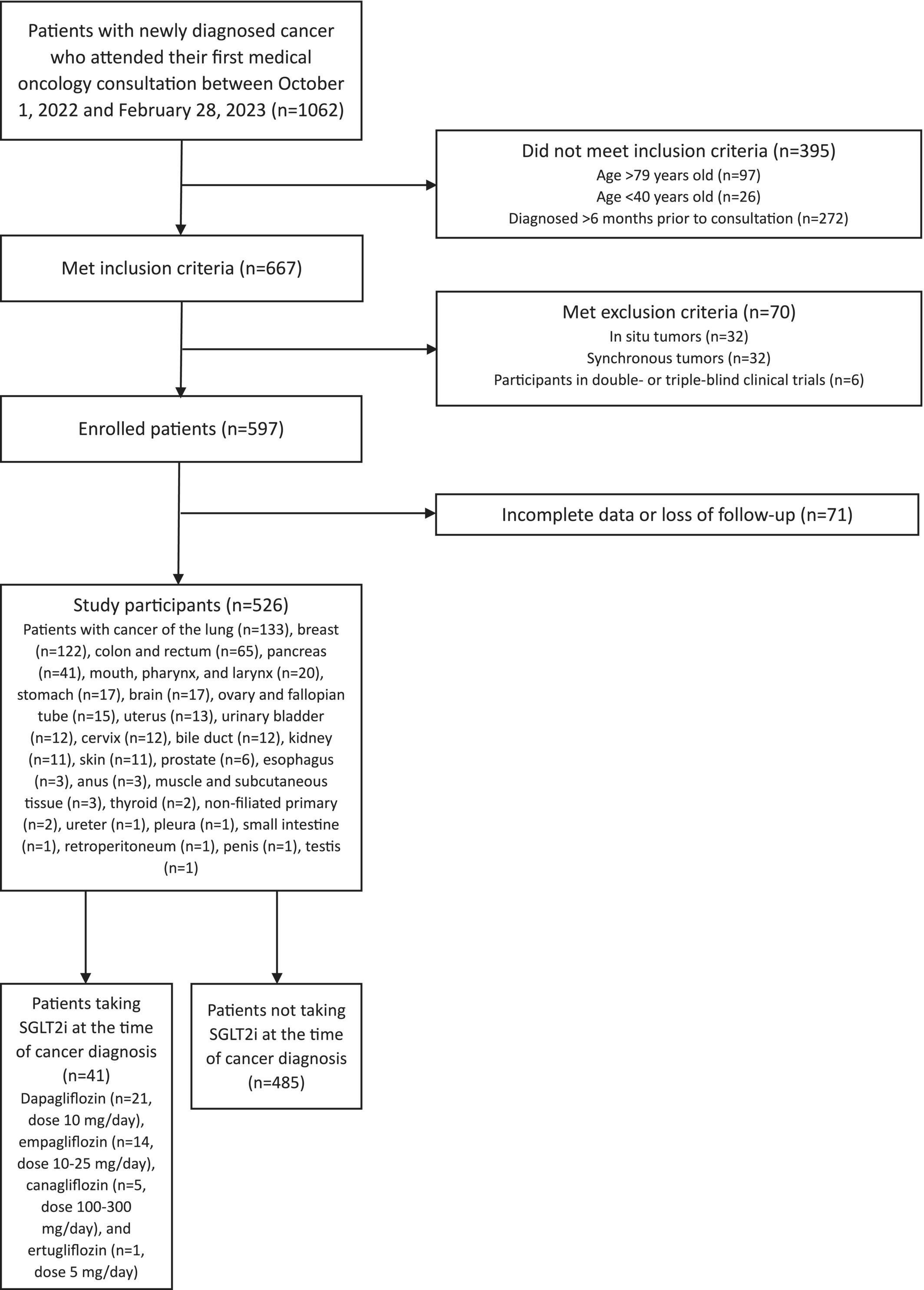 Patients with newly diagnosed cancer who attended their first medical oncology consultation between October 1, 2022 and February 28, 2023 (n=1062)

Did not meet inclusion criteria (n=395)
Age >79 years old (n=97)
Age <40 years old (n=26)
Diagnosed >6 months prior to consultation (n=272)

Met inclusion criteria (n=667)

Met exclusion criteria (n=70)
In situ tumors (n=32)
Synchronous tumors (n=32)
Participants in double- or triple-blind clinical trials (n=6)

Enrolled patients (n=597)

Incomplete data or loss of follow-up (n=71)

Study participants (n=526)
Patients with cancer of the lung (n=133), breast (n=122), colon and rectum (n=65), pancreas (n=41), mouth, pharynx, and larynx (n=20), stomach (n=17), brain (n=17), ovary and fallopian tube (n=15), uterus (n=13), urinary bladder (n=12), cervix (n=12), bile duct (n=12), kidney (n=11), skin (n=11), prostate (n=6), esophagus (n=3), anus (n=3), muscle and subcutaneous tissue (n=3), thyroid (n=2), non-filiated primary (n=2), ureter (n=1), pleura (n=1), small intestine (n=1), retroperitoneum (n=1), penis (n=1), testis (n=1)

Patients taking SGLT2i at the time of cancer diagnosis (n=41)
Dapagliflozin (n=21, dose 10 mg/day), empagliflozin (n=14, dose 10-25 mg/day), canagliflozin (n=5, dose 100-300 mg/day), and ertugliflozin (n=1, dose 5 mg/day)

Patients not taking SGLT2i at the time of cancer diagnosis (n=485)